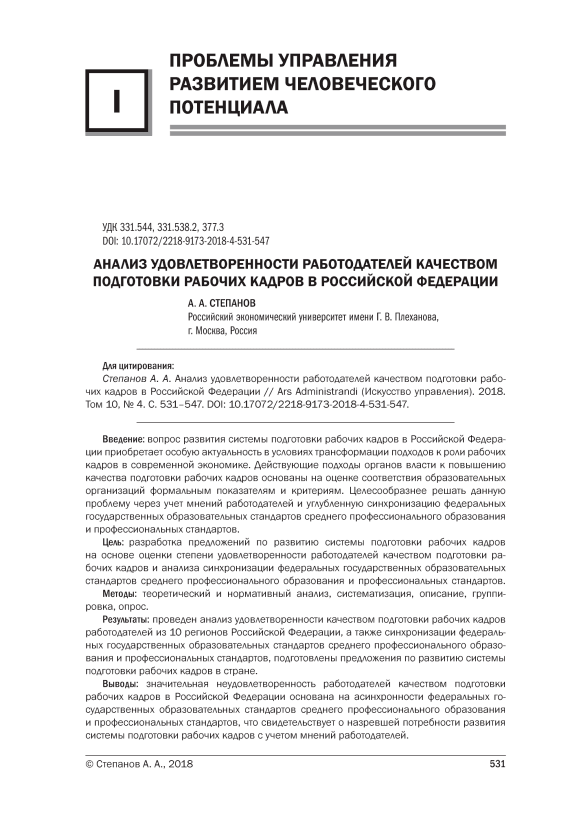 I

ПРОБЛЕМЫ УПРАВЛЕНИЯ РАЗВИТИЕМ ЧЕЛОВЕЧЕСКОГО ПОТЕНЦИАЛА

УДК 331.544, 331.538.2, 377.3
DOI: 10.17072/2218-9173-2018-4-531-547

АНАЛИЗ УДОВЛЕТВОРЕННОСТИ РАБОТОДАТЕЛЕЙ КАЧЕСТВОМ ПОДГОТОВКИ РАБОЧИХ КАДРОВ В РОССИЙСКОЙ ФЕДЕРАЦИИ

А. А. СТЕПАНОВ
Российский экономический университет имени Г. В. Плеханова, г. Москва, Россия

Для цитирования:
Степанов А. А. Анализ удовлетворенности работодателей качеством подготовки рабочих кадров в Российской Федерации // Ars Administrandi (Искусство управления). 2018. Том 10, № 4. С. 531–547. DOI: 10.17072/2218-9173-2018-4-531-547.

Введение: вопрос развития системы подготовки рабочих кадров в Российской Федерации приобретает особую актуальность в условиях трансформации подходов к роли рабочих кадров в современной экономике. Действующие подходы органов власти к повышению качества подготовки рабочих кадров основаны на оценке соответствия образовательных организаций формальным показателям и критериям. Целесообразнее решать данную проблему через учет мнений работодателей и углубленную синхронизацию федеральных государственных образовательных стандартов среднего профессионального образования и профессиональных стандартов.

Цель: разработка предложений по развитию системы подготовки рабочих кадров на основе оценки степени удовлетворенности работодателей качеством подготовки рабочих кадров и анализа синхронизации федеральных государственных образовательных стандартов среднего профессионального образования и профессиональных стандартов.

Методы: теоретический и нормативный анализ, систематизация, описание, группировка, опрос.

Результаты: проведен анализ удовлетворенности качеством подготовки рабочих кадров работодателей из 10 регионов Российской Федерации, а также синхронизации федеральных государственных образовательных стандартов среднего профессионального образования и профессиональных стандартов, подготовлены предложения по развитию системы подготовки рабочих кадров в стране.

Выводы: значительная неудовлетворенность работодателей качеством подготовки рабочих кадров в Российской Федерации основана на асинхронности федеральных государственных образовательных стандартов среднего профессионального образования и профессиональных стандартов, что свидетельствует о назревшей потребности развития системы подготовки рабочих кадров с учетом мнений работодателей.

© Степанов А. А., 2018

531